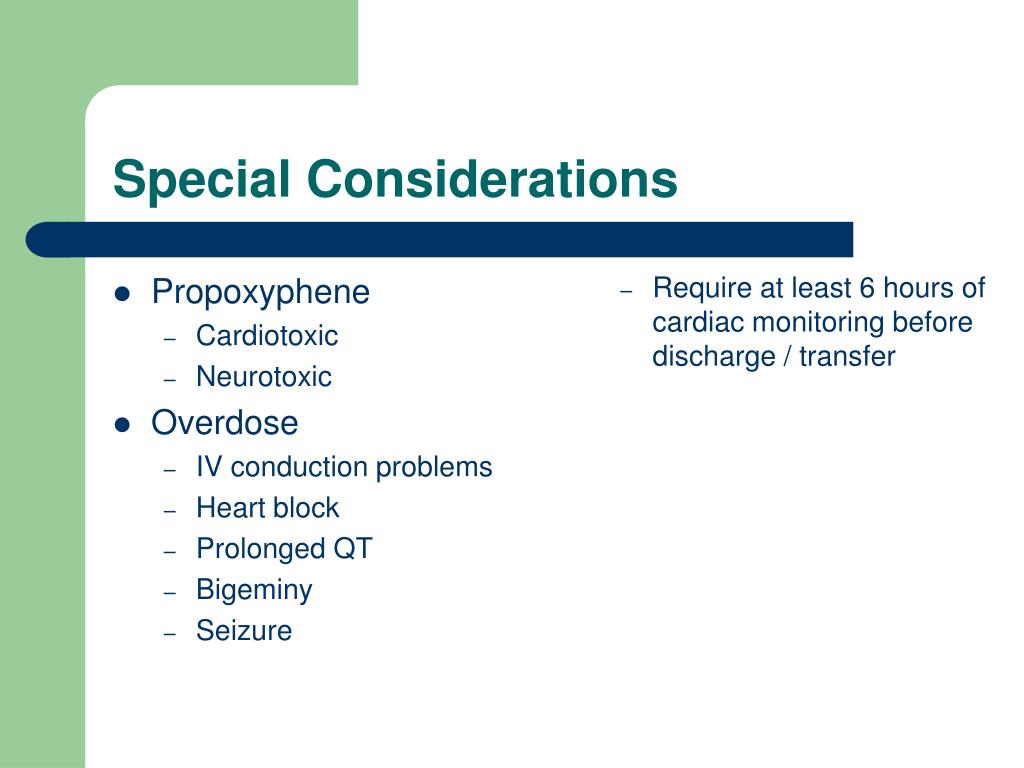 Special Considerations

- Propoxyphene
  – Cardiotoxic
  – Neurotoxic
- Overdose
  – IV conduction problems
  – Heart block
  – Prolonged QT
  – Bigeminy
  – Seizure

– Require at least 6 hours of cardiac monitoring before discharge / transfer